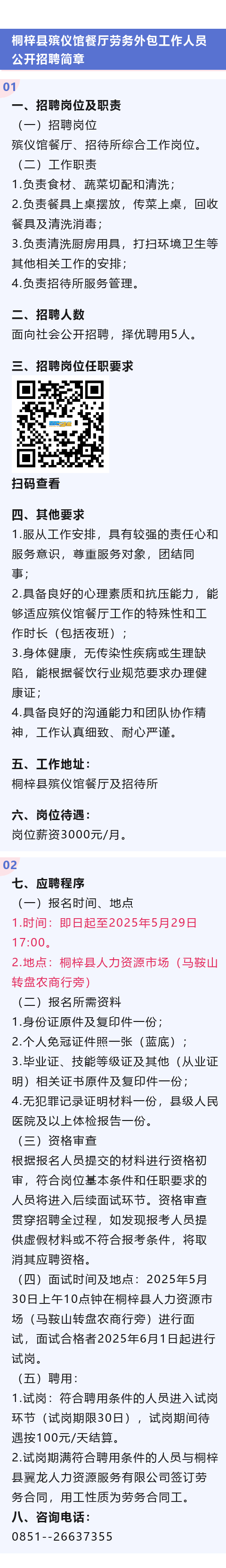 桐梓县殡仪馆餐厅劳务外包工作人员公开招聘简章

01

一、招聘岗位及职责

（一）招聘岗位

殡仪馆餐厅、招待所综合工作岗位。

（二）工作职责

1.负责食材、蔬菜切配和清洗；

2.负责餐具上桌摆放，传菜上桌，回收餐具及清洗消毒；

3.负责清洗厨房用具，打扫环境卫生等其他相关工作的安排；

4.负责招待所服务管理。

二、招聘人数

面向社会公开招聘，择优聘用5人。

三、招聘岗位任职要求

扫码查看

四、其他要求

1.服从工作安排，具有较强的责任心和服务意识，尊重服务对象，团结同事；

2.具备良好的心理素质和抗压能力，能够适应殡仪馆餐厅工作的特殊性和工作时长（包括夜班）；

3.身体健康，无传染性疾病或生理缺陷，能根据餐饮行业规范要求办理健康证；

4.具备良好的沟通能力和团队协作精神，工作认真细致、耐心严谨。

五、工作地址：

桐梓县殡仪馆餐厅及招待所

六、岗位待遇：

岗位薪资3000元/月。

02

七、应聘程序

（一）报名时间、地点

1.时间：即日起至2025年5月29日17:00。

2.地点：桐梓县人力资源市场（马鞍山转盘农商行旁）

（二）报名所需资料

1.身份证原件及复印件一份；

2.个人免冠证件照一张（蓝底）；

3.毕业证、技能等级证及其他（从业证明）相关证书原件及复印件一份；

4.无犯罪记录证明材料一份，县级人民医院及以上体检报告一份。

（三）资格审查

根据报名人员提交的材料进行资格初审，符合岗位基本条件和任职要求的人员将进入后续面试环节。资格审查贯穿招聘全过程，如发现报考人员提供虚假材料或不符合报考条件，将取消其应聘资格。

（四）面试时间及地点：2025年5月30日上午10点钟在桐梓县人力资源市场（马鞍山转盘农商行旁）进行面试，面试合格者2025年6月1日起进行试岗。

（五）聘用：

1.试岗：符合聘用条件的人员进入试岗环节（试岗期限30日），试岗期间待遇按100元/天结算。

2.试岗期满符合聘用条件的人员与桐梓县翼龙人力资源服务有限公司签订劳务合同，用工性质为劳务合同工。

八、咨询电话：

0851--26637355